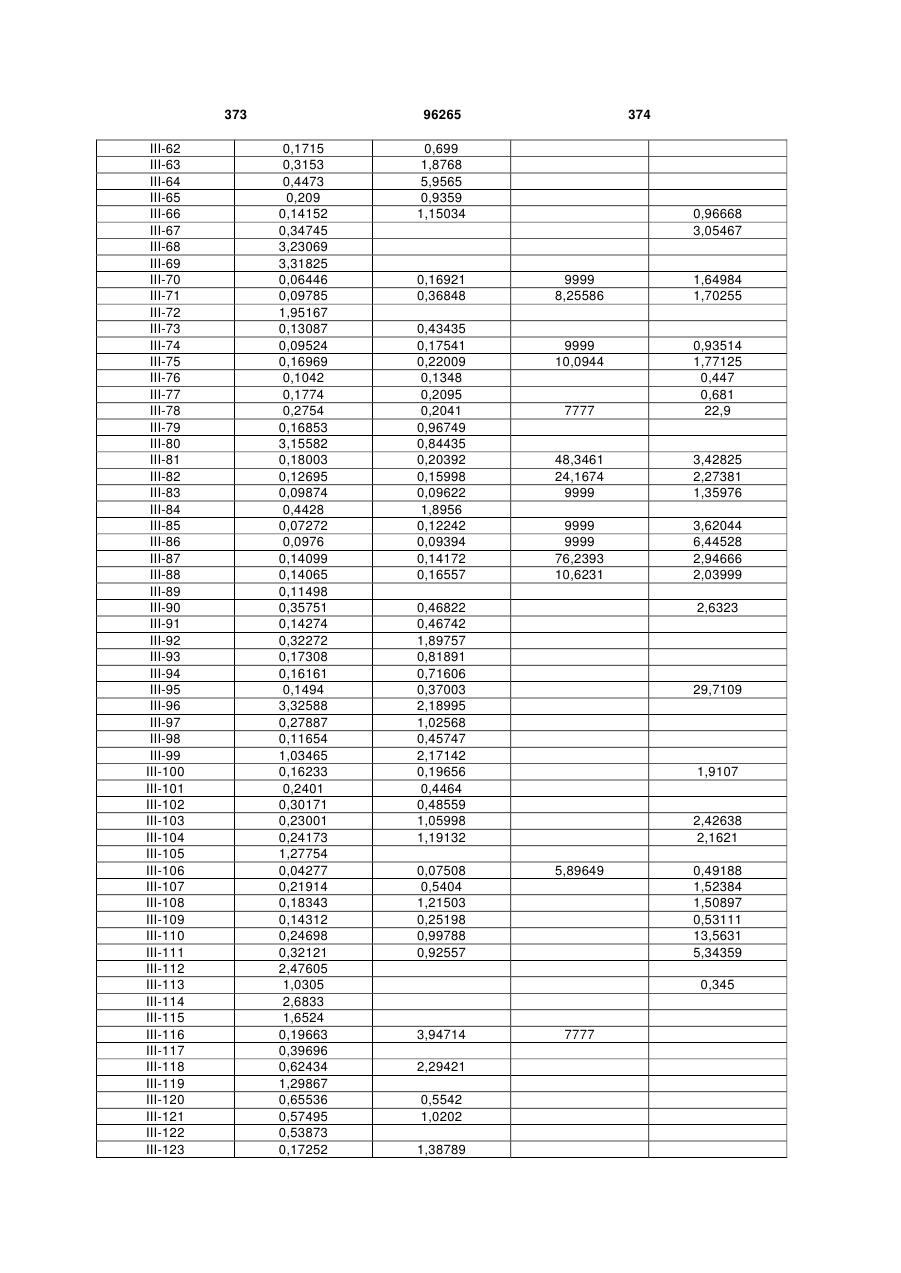 373 96265 374

| | | | | |
|---|---|---|---|---|
| III-62 | 0,1715 | 0,699 | | |
| III-63 | 0,3153 | 1,8768 | | |
| III-64 | 0,4473 | 5,9565 | | |
| III-65 | 0,209 | 0,9359 | | |
| III-66 | 0,14152 | 1,15034 | | 0,96668 |
| III-67 | 0,34745 | | | 3,05467 |
| III-68 | 3,23069 | | | |
| III-69 | 3,31825 | | | |
| III-70 | 0,06446 | 0,16921 | 9999 | 1,64984 |
| III-71 | 0,09785 | 0,36848 | 8,25586 | 1,70255 |
| III-72 | 1,95167 | | | |
| III-73 | 0,13087 | 0,43435 | | |
| III-74 | 0,09524 | 0,17541 | 9999 | 0,93514 |
| III-75 | 0,16969 | 0,22009 | 10,0944 | 1,77125 |
| III-76 | 0,1042 | 0,1348 | | 0,447 |
| III-77 | 0,1774 | 0,2095 | | 0,681 |
| III-78 | 0,2754 | 0,2041 | 7777 | 22,9 |
| III-79 | 0,16853 | 0,96749 | | |
| III-80 | 3,15582 | 0,84435 | | |
| III-81 | 0,18003 | 0,20392 | 48,3461 | 3,42825 |
| III-82 | 0,12695 | 0,15998 | 24,1674 | 2,27381 |
| III-83 | 0,09874 | 0,09622 | 9999 | 1,35976 |
| III-84 | 0,4428 | 1,8956 | | |
| III-85 | 0,07272 | 0,12242 | 9999 | 3,62044 |
| III-86 | 0,0976 | 0,09394 | 9999 | 6,44528 |
| III-87 | 0,14099 | 0,14172 | 76,2393 | 2,94666 |
| III-88 | 0,14065 | 0,16557 | 10,6231 | 2,03999 |
| III-89 | 0,11498 | | | |
| III-90 | 0,35751 | 0,46822 | | 2,6323 |
| III-91 | 0,14274 | 0,46742 | | |
| III-92 | 0,32272 | 1,89757 | | |
| III-93 | 0,17308 | 0,81891 | | |
| III-94 | 0,16161 | 0,71606 | | |
| III-95 | 0,1494 | 0,37003 | | 29,7109 |
| III-96 | 3,32588 | 2,18995 | | |
| III-97 | 0,27887 | 1,02568 | | |
| III-98 | 0,11654 | 0,45747 | | |
| III-99 | 1,03465 | 2,17142 | | |
| III-100 | 0,16233 | 0,19656 | | 1,9107 |
| III-101 | 0,2401 | 0,4464 | | |
| III-102 | 0,30171 | 0,48559 | | |
| III-103 | 0,23001 | 1,05998 | | 2,42638 |
| III-104 | 0,24173 | 1,19132 | | 2,1621 |
| III-105 | 1,27754 | | | |
| III-106 | 0,04277 | 0,07508 | 5,89649 | 0,49188 |
| III-107 | 0,21914 | 0,5404 | | 1,52384 |
| III-108 | 0,18343 | 1,21503 | | 1,50897 |
| III-109 | 0,14312 | 0,25198 | | 0,53111 |
| III-110 | 0,24698 | 0,99788 | | 13,5631 |
| III-111 | 0,32121 | 0,92557 | | 5,34359 |
| III-112 | 2,47605 | | | |
| III-113 | 1,0305 | | | 0,345 |
| III-114 | 2,6833 | | | |
| III-115 | 1,6524 | | | |
| III-116 | 0,19663 | 3,94714 | 7777 | |
| III-117 | 0,39696 | | | |
| III-118 | 0,62434 | 2,29421 | | |
| III-119 | 1,29867 | | | |
| III-120 | 0,65536 | 0,5542 | | |
| III-121 | 0,57495 | 1,0202 | | |
| III-122 | 0,53873 | | | |
| III-123 | 0,17252 | 1,38789 | | |